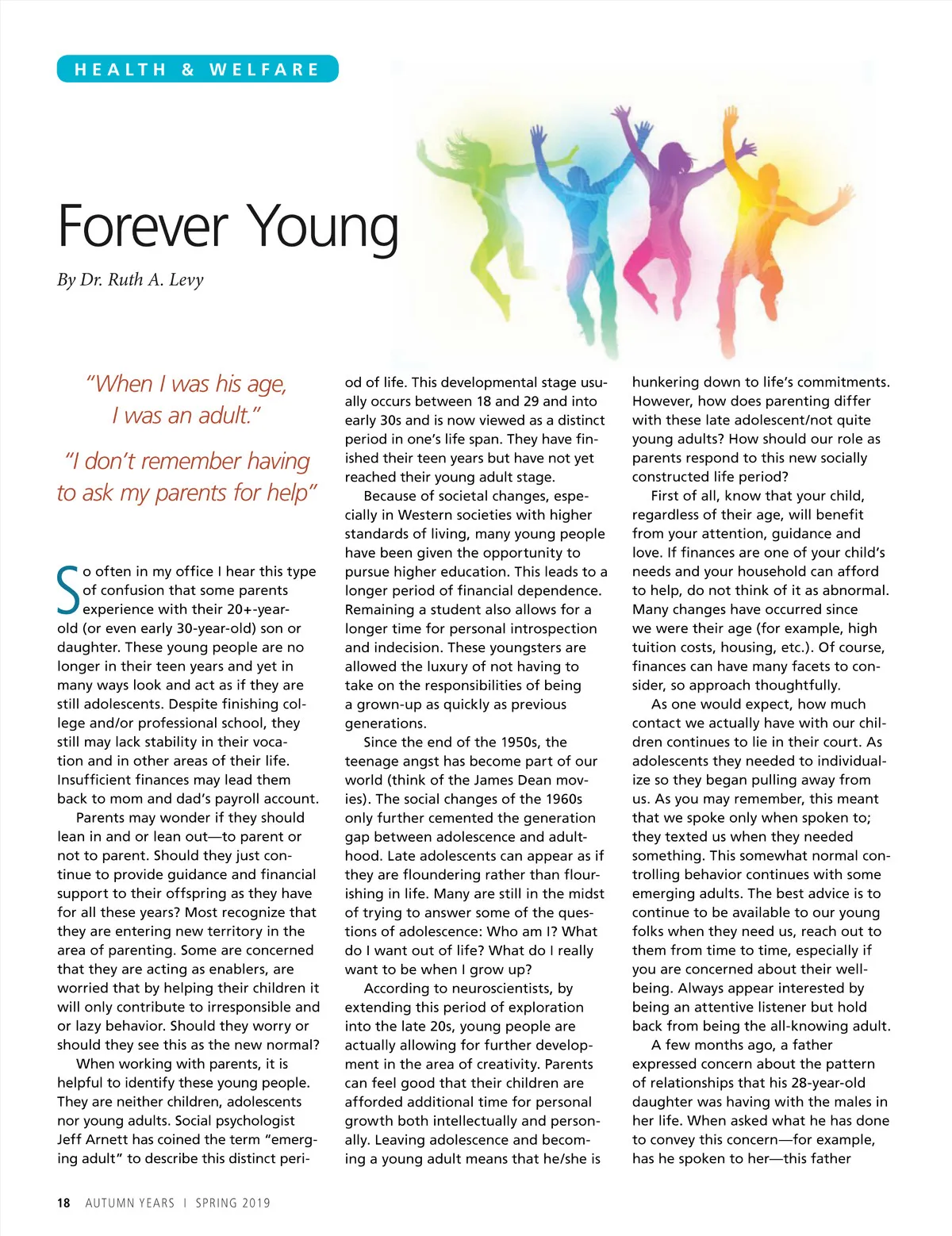 HEALTH & WELFARE

Forever Young

By Dr. Ruth A. Levy

"When I was his age, I was an adult."

"I don't remember having to ask my parents for help"

So often in my office I hear this type of confusion that some parents experience with their 20+-year-old (or even early 30-year-old) son or daughter. These young people are no longer in their teen years and yet in many ways look and act as if they are still adolescents. Despite finishing college and/or professional school, they still may lack stability in their vocation and in other areas of their life. Insufficient finances may lead them back to mom and dad's payroll account.

Parents may wonder if they should lean in and or lean out—to parent or not to parent. Should they just continue to provide guidance and financial support to their offspring as they have for all these years? Most recognize that they are entering new territory in the area of parenting. Some are concerned that they are acting as enablers, are worried that by helping their children it will only contribute to irresponsible and or lazy behavior. Should they worry or should they see this as the new normal?

When working with parents, it is helpful to identify these young people. They are neither children, adolescents nor young adults. Social psychologist Jeff Arnett has coined the term "emerging adult" to describe this distinct period of life. This developmental stage usually occurs between 18 and 29 and into early 30s and is now viewed as a distinct period in one's life span. They have finished their teen years but have not yet reached their young adult stage.

Because of societal changes, especially in Western societies with higher standards of living, many young people have been given the opportunity to pursue higher education. This leads to a longer period of financial dependence. Remaining a student also allows for a longer time for personal introspection and indecision. These youngsters are allowed the luxury of not having to take on the responsibilities of being a grown-up as quickly as previous generations.

Since the end of the 1950s, the teenage angst has become part of our world (think of the James Dean movies). The social changes of the 1960s only further cemented the generation gap between adolescence and adulthood. Late adolescents can appear as if they are floundering rather than flourishing in life. Many are still in the midst of trying to answer some of the questions of adolescence: Who am I? What do I want out of life? What do I really want to be when I grow up?

According to neuroscientists, by extending this period of exploration into the late 20s, young people are actually allowing for further development in the area of creativity. Parents can feel good that their children are afforded additional time for personal growth both intellectually and personally. Leaving adolescence and becoming a young adult means that he/she is hunkering down to life's commitments. However, how does parenting differ with these late adolescent/not quite young adults? How should our role as parents respond to this new socially constructed life period?

First of all, know that your child, regardless of their age, will benefit from your attention, guidance and love. If finances are one of your child's needs and your household can afford to help, do not think of it as abnormal. Many changes have occurred since we were their age (for example, high tuition costs, housing, etc.). Of course, finances can have many facets to consider, so approach thoughtfully.

As one would expect, how much contact we actually have with our children continues to lie in their court. As adolescents they needed to individualize so they began pulling away from us. As you may remember, this meant that we spoke only when spoken to; they texted us when they needed something. This somewhat normal controlling behavior continues with some emerging adults. The best advice is to continue to be available to our young folks when they need us, reach out to them from time to time, especially if you are concerned about their well-being. Always appear interested by being an attentive listener but hold back from being the all-knowing adult.

A few months ago, a father expressed concern about the pattern of relationships that his 28-year-old daughter was having with the males in her life. When asked what he has done to convey this concern—for example, has he spoken to her—this father

18 AUTUMN YEARS | SPRING 2019